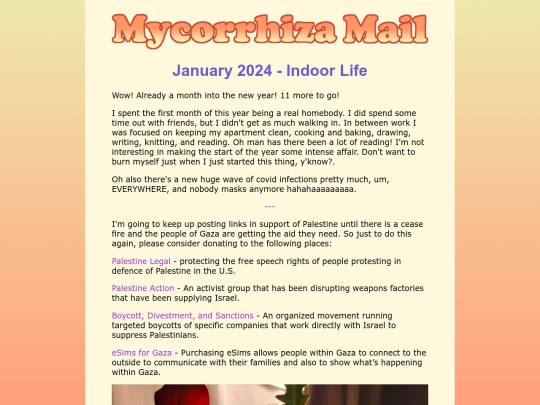 Mycorrhiza Mail

January 2024 - Indoor Life

Wow! Already a month into the new year! 11 more to go!

I spent the first month of this year being a real homebody. I did spend some time out with friends, but I didn't get as much walking in. In between work I was focused on keeping my apartment clean, cooking and baking, drawing, writing, knitting, and reading. Oh man has there been a lot of reading! I'm not interesting in making the start of the year some intense affair. Don't want to burn myself just when I just started this thing, y'know?.

Oh also there's a new huge wave of covid infections pretty much, um, EVERYWHERE, and nobody masks anymore hahahaaaaaaaaa.

---

I'm going to keep up posting links in support of Palestine until there is a cease fire and the people of Gaza are getting the aid they need. So just to do this again, please consider donating to the following places:

Palestine Legal - protecting the free speech rights of people protesting in defence of Palestine in the U.S.

Palestine Action - An activist group that has been disrupting weapons factories that have been supplying Israel.

Boycott, Divestment, and Sanctions - An organized movement running targeted boycotts of specific companies that work directly with Israel to suppress Palestinians.

eSims for Gaza - Purchasing eSims allows people within Gaza to connect to the outside to communicate with their families and also to show what's happening within Gaza.